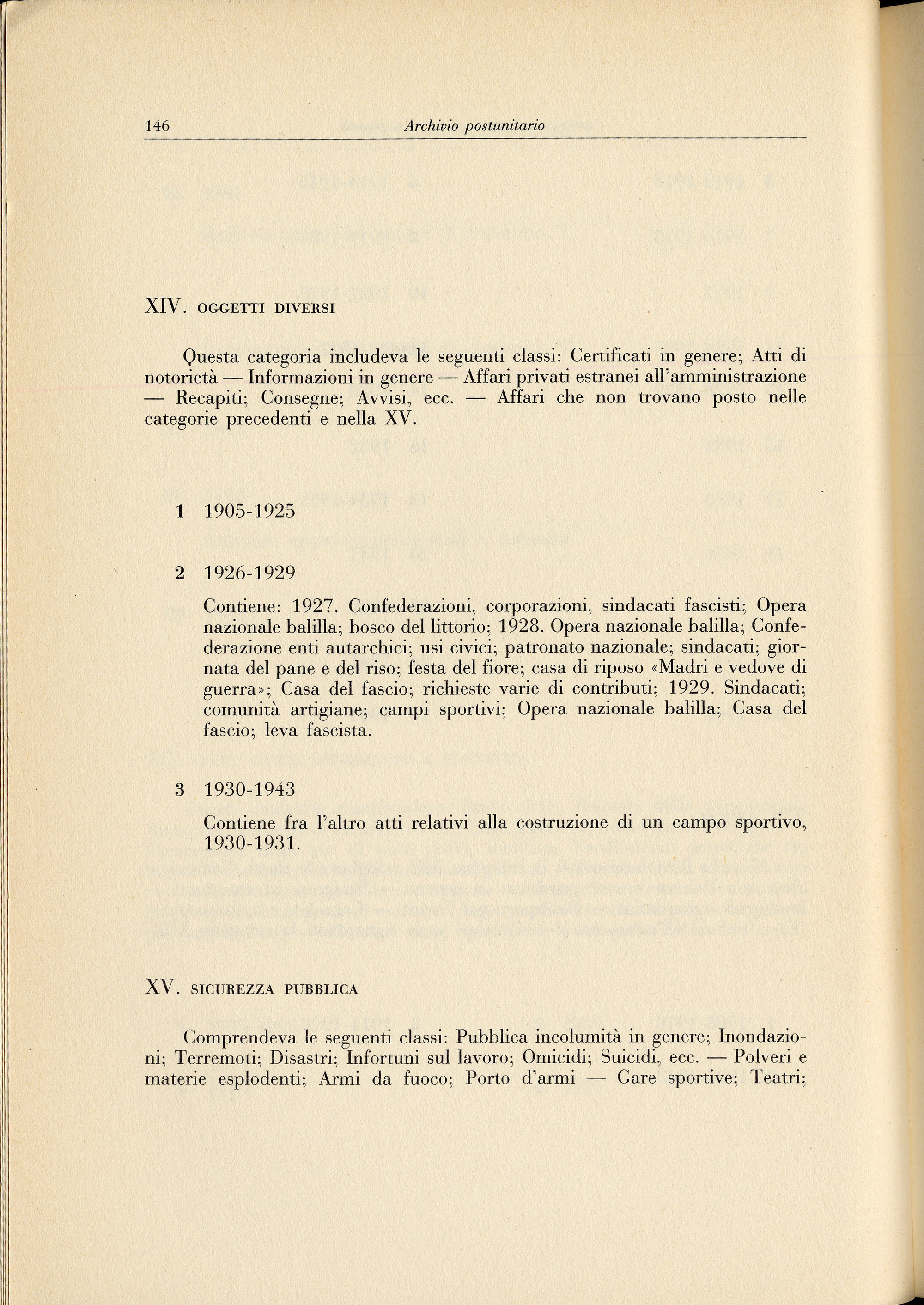 146 Archivio postunitario

XIV. OGGETTI DIVERSI

Questa categoria includeva le seguenti classi: Certificati in genere; Atti di notorietà — Informazioni in genere — Affari privati estranei all'amministrazione — Recapiti; Consegne; Avvisi, ecc. — Affari che non trovano posto nelle categorie precedenti e nella XV.

1 1905-1925

2 1926-1929

Contiene: 1927. Confederazioni, corporazioni, sindacati fascisti; Opera nazionale balilla; bosco del littorio; 1928. Opera nazionale balilla; Confederazione enti autarchici; usi civici; patronato nazionale; sindacati; giornata del pane e del riso; festa del fiore; casa di riposo «Madri e vedove di guerra»; Casa del fascio; richieste varie di contributi; 1929. Sindacati; comunità artigiane; campi sportivi; Opera nazionale balilla; Casa del fascio; leva fascista.

3 1930-1943

Contiene fra l'altro atti relativi alla costruzione di un campo sportivo, 1930-1931.

XV. SICUREZZA PUBBLICA

Comprendeva le seguenti classi: Pubblica incolumità in genere; Inondazioni; Terremoti; Disastri; Infortuni sul lavoro; Omicidi; Suicidi, ecc. — Polveri e materie esplodenti; Armi da fuoco; Porto d'armi — Gare sportive; Teatri;